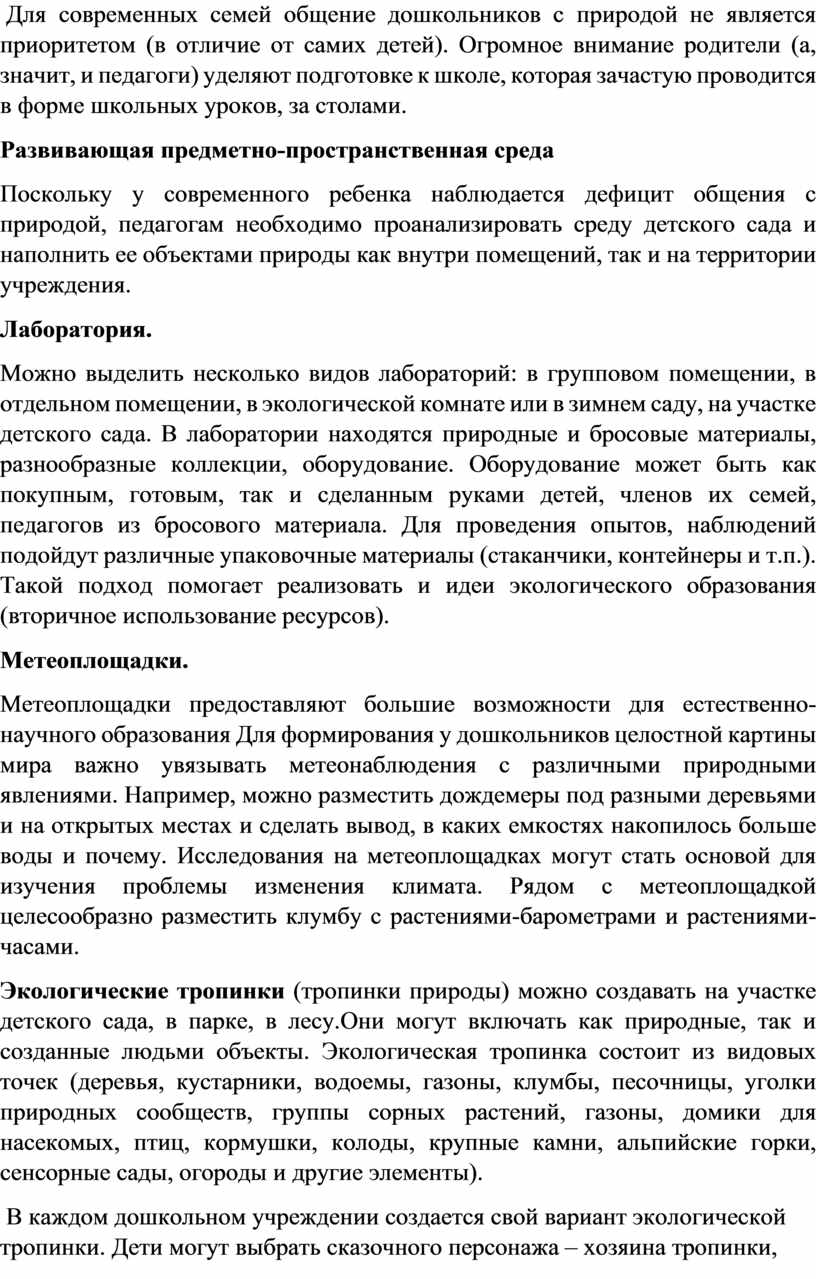 Для современных семей общение дошкольников с природой не является приоритетом (в отличие от самих детей). Огромное внимание родители (а, значит, и педагоги) уделяют подготовке к школе, которая зачастую проводится в форме школьных уроков, за столами.

Развивающая предметно-пространственная среда

Поскольку у современного ребенка наблюдается дефицит общения с природой, педагогам необходимо проанализировать среду детского сада и наполнить ее объектами природы как внутри помещений, так и на территории учреждения.

Лаборатория.

Можно выделить несколько видов лабораторий: в групповом помещении, в отдельном помещении, в экологической комнате или в зимнем саду, на участке детского сада. В лаборатории находятся природные и бросовые материалы, разнообразные коллекции, оборудование. Оборудование может быть как покупным, готовым, так и сделанным руками детей, членов их семей, педагогов из бросового материала. Для проведения опытов, наблюдений подойдут различные упаковочные материалы (стаканчики, контейнеры и т.п.). Такой подход помогает реализовать и идеи экологического образования (вторичное использование ресурсов).

Метеоплощадки.

Метеоплощадки предоставляют большие возможности для естественно-научного образования Для формирования у дошкольников целостной картины мира важно увязывать метеонаблюдения с различными природными явлениями. Например, можно разместить дождемеры под разными деревьями и на открытых местах и сделать вывод, в каких емкостях накопилось больше воды и почему. Исследования на метеоплощадках могут стать основой для изучения проблемы изменения климата. Рядом с метеоплощадкой целесообразно разместить клумбу с растениями-барометрами и растениями-часами.

Экологические тропинки (тропинки природы) можно создавать на участке детского сада, в парке, в лесу.Они могут включать как природные, так и созданные людьми объекты. Экологическая тропинка состоит из видовых точек (деревья, кустарники, водоемы, газоны, клумбы, песочницы, уголки природных сообществ, группы сорных растений, газоны, домики для насекомых, птиц, кормушки, колоды, крупные камни, альпийские горки, сенсорные сады, огороды и другие элементы).

В каждом дошкольном учреждении создается свой вариант экологической тропинки. Дети могут выбрать сказочного персонажа – хозяина тропинки,